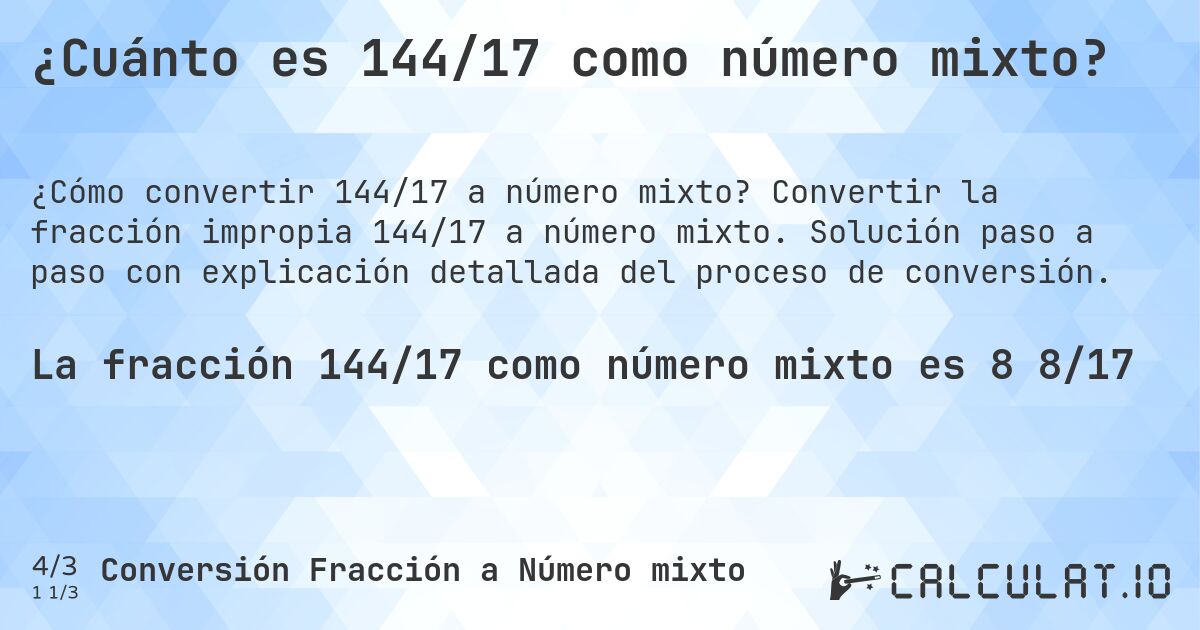 ¿Cuánto es 144/17 como número mixto?

¿Cómo convertir 144/17 a número mixto? Convertir la fracción impropia 144/17 a número mixto. Solución paso a paso con explicación detallada del proceso de conversión.

La fracción 144/17 como número mixto es 8 8/17

4/3
1 1/3
Conversión Fracción a Número mixto

CALCULAT.IO